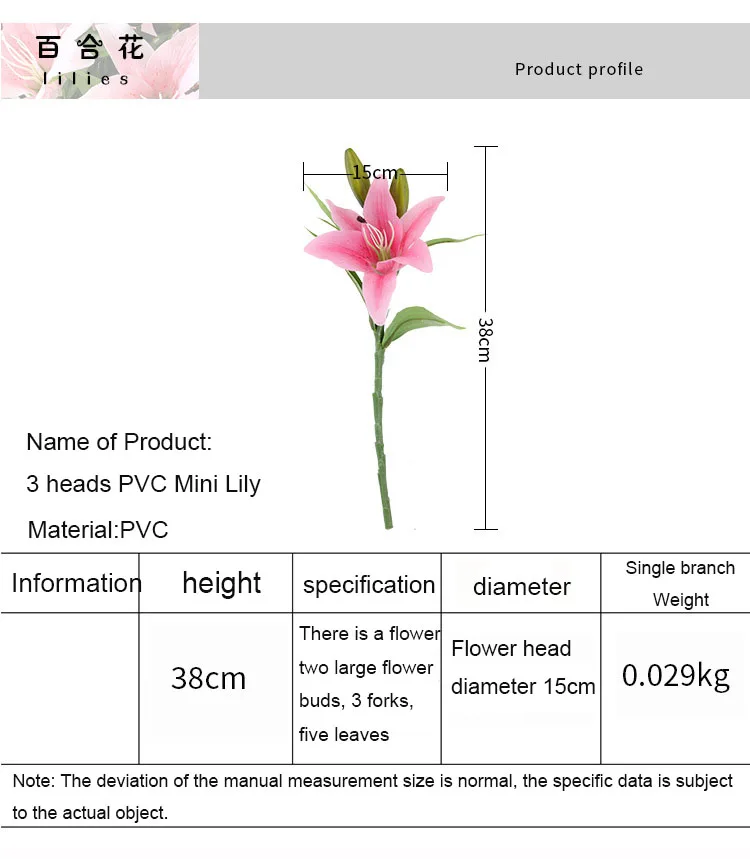 百合花
lilies

Product profile

15cm

38cm

Name of Product:

3 heads PVC Mini Lily

Material:PVC

| Information | height | specification | diameter | Single branch Weight |
|---|---|---|---|---|
| | 38cm | There is a flower two large flower buds, 3 forks, five leaves | Flower head diameter 15cm | 0.029kg |

Note: The deviation of the manual measurement size is normal, the specific data is subject to the actual object.